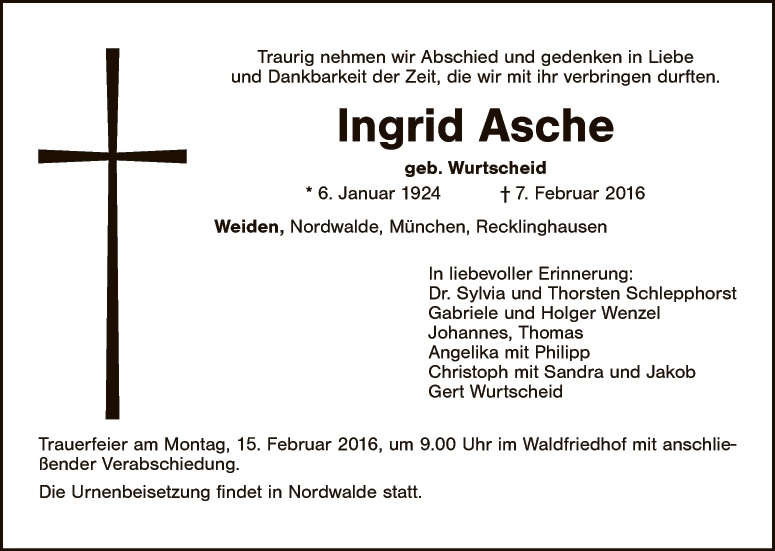 Traurig nehmen wir Abschied und gedenken in Liebe und Dankbarkeit der Zeit, die wir mit ihr verbringen durften.

Ingrid Asche

geb. Wurtscheid

* 6. Januar 1924 † 7. Februar 2016

Weiden, Nordwalde, München, Recklinghausen

In liebevoller Erinnerung:
Dr. Sylvia und Thorsten Schlepphorst
Gabriele und Holger Wenzel
Johannes, Thomas
Angelika mit Philipp
Christoph mit Sandra und Jakob
Gert Wurtscheid

Trauerfeier am Montag, 15. Februar 2016, um 9.00 Uhr im Waldfriedhof mit anschließender Verabschiedung.

Die Urnenbeisetzung findet in Nordwalde statt.